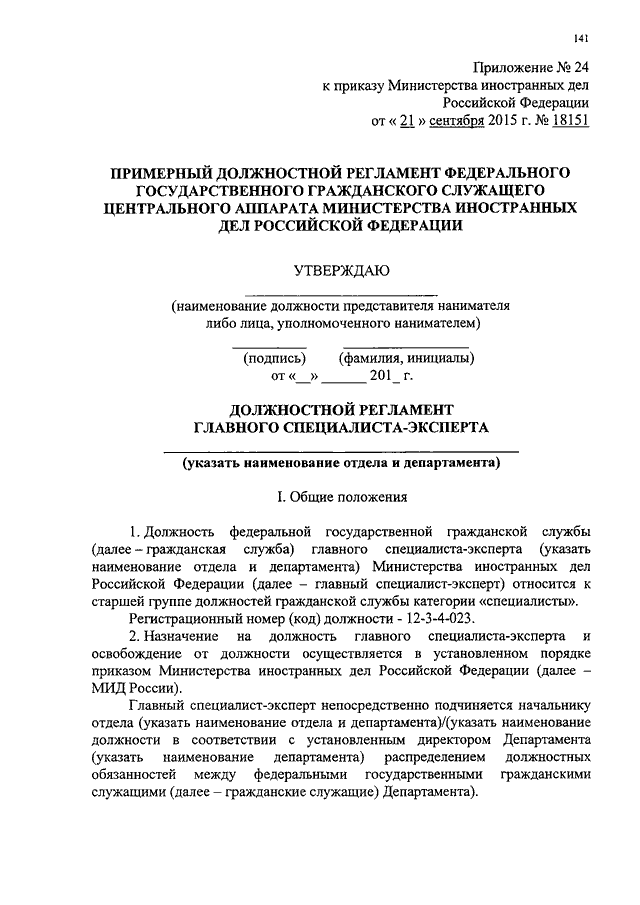 141

Приложение № 24
к приказу Министерства иностранных дел
Российской Федерации
от « 21 » сентября 2015 г. № 18151

ПРИМЕРНЫЙ ДОЛЖНОСТНОЙ РЕГЛАМЕНТ ФЕДЕРАЛЬНОГО ГОСУДАРСТВЕННОГО ГРАЖДАНСКОГО СЛУЖАЩЕГО ЦЕНТРАЛЬНОГО АППАРАТА МИНИСТЕРСТВА ИНОСТРАННЫХ ДЕЛ РОССИЙСКОЙ ФЕДЕРАЦИИ

УТВЕРЖДАЮ

(наименование должности представителя нанимателя либо лица, уполномоченного нанимателем)

(подпись) (фамилия, инициалы)
от «__» ______ 201_ г.

ДОЛЖНОСТНОЙ РЕГЛАМЕНТ
ГЛАВНОГО СПЕЦИАЛИСТА-ЭКСПЕРТА

(указать наименование отдела и департамента)

I. Общие положения

1. Должность федеральной государственной гражданской службы (далее – гражданская служба) главного специалиста-эксперта (указать наименование отдела и департамента) Министерства иностранных дел Российской Федерации (далее – главный специалист-эксперт) относится к старшей группе должностей гражданской службы категории «специалисты».

Регистрационный номер (код) должности - 12-3-4-023.

2. Назначение на должность главного специалиста-эксперта и освобождение от должности осуществляется в установленном порядке приказом Министерства иностранных дел Российской Федерации (далее – МИД России).

Главный специалист-эксперт непосредственно подчиняется начальнику отдела (указать наименование отдела и департамента)/(указать наименование должности в соответствии с установленным директором Департамента (указать наименование департамента) распределением должностных обязанностей между федеральными государственными гражданскими служащими (далее – гражданские служащие) Департамента).